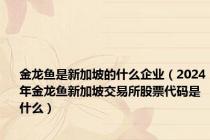 金龙鱼是新加坡的什么企业（2024年金龙鱼新加坡交易所股票代码是什么）